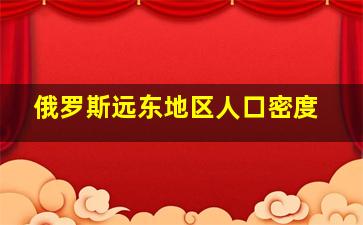 俄罗斯远东地区人口密度